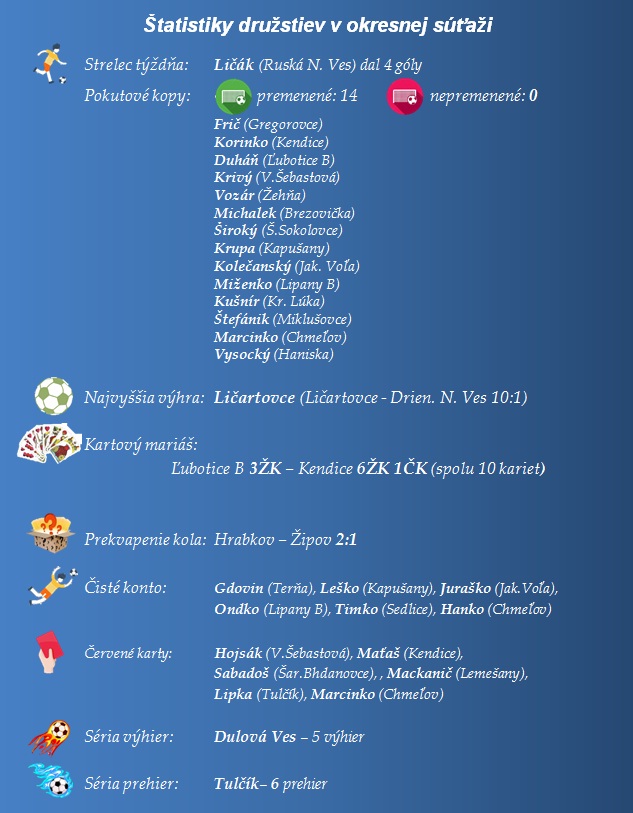 Štatistiky družstiev v okresnej súťaži

Strelec týždňa: Ličák (Ruská N. Ves) dal 4 góly

Pokutové kopy: premenené: 14 nepremenené: 0

Frič (Gregorovce)
Korinko (Kendice)
Duháň (Ľubotice B)
Krivý (V.Šebastová)
Vozár (Žehňa)
Michalek (Brezovička)
Široký (Š.Sokolovce)
Krupa (Kapušany)
Kolečanský (Jak. Voľa)
Miženko (Lipany B)
Kušnír (Kr. Lúka)
Štefánik (Miklušovce)
Marcinko (Chmeľov)
Vysocký (Haniska)

Najvyššia výhra: Ličartovce (Ličartovce - Drien. N. Ves 10:1)

Kartový mariáš:
Ľubotice B 3ŽK – Kendice 6ŽK 1ČK (spolu 10 kariet)

Prekvapenie kola: Hrabkov – Žipov 2:1

Čisté konto: Gdovin (Terňa), Leško (Kapušany), Juraško (Jak.Voľa), Ondko (Lipany B), Timko (Sedlice), Hanko (Chmeľov)

Červené karty: Hojsák (V.Šebastová), Maťaš (Kendice), Sabadoš (Šar.Bhdanovce), , Mackanič (Lemešany), Lipka (Tulčík), Marcinko (Chmeľov)

Séria výhier: Dulová Ves – 5 výhier

Séria prehier: Tulčík– 6 prehier